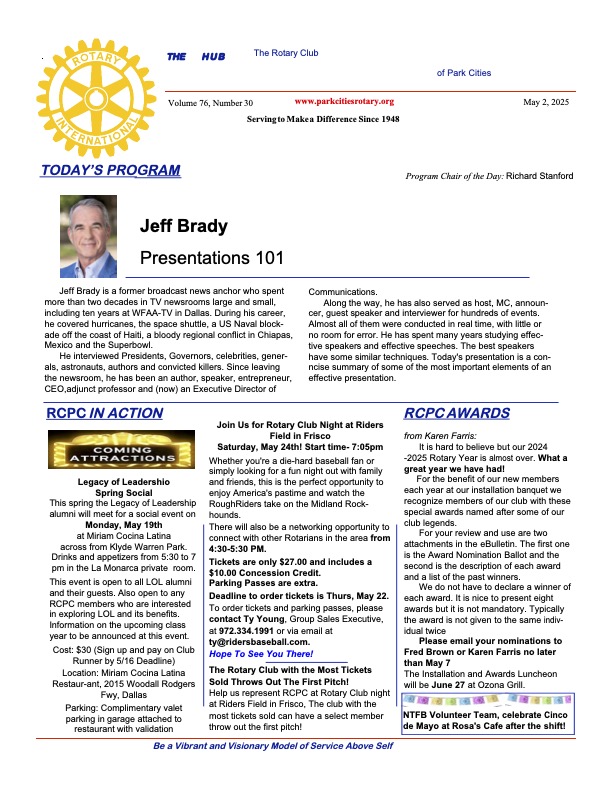 ROTARY INTERNATIONAL

THE HUB The Rotary Club of Park Cities

Volume 76, Number 30 www.parkcitiesrotary.org May 2, 2025

Serving to Make a Difference Since 1948

TODAY'S PROGRAM

Program Chair of the Day: Richard Stanford

Jeff Brady

Presentations 101

Jeff Brady is a former broadcast news anchor who spent more than two decades in TV newsrooms large and small, including ten years at WFAA-TV in Dallas. During his career, he covered hurricanes, the space shuttle, a US Naval blockade off the coast of Haiti, a bloody regional conflict in Chiapas, Mexico and the Superbowl.

He interviewed Presidents, Governors, celebrities, generals, astronauts, authors and convicted killers. Since leaving the newsroom, he has been an author, speaker, entrepreneur, CEO,adjunct professor and (now) an Executive Director of Communications.

Along the way, he has also served as host, MC, announcer, guest speaker and interviewer for hundreds of events. Almost all of them were conducted in real time, with little or no room for error. He has spent many years studying effective speakers and effective speeches. The best speakers have some similar techniques. Today's presentation is a concise summary of some of the most important elements of an effective presentation.

RCPC IN ACTION

COMING ATTRACTIONS

Legacy of Leadershio Spring Social

This spring the Legacy of Leadership alumni will meet for a social event on Monday, May 19th at Miriam Cocina Latina across from Klyde Warren Park. Drinks and appetizers from 5:30 to 7 pm in the La Monarca private room.

This event is open to all LOL alumni and their guests. Also open to any RCPC members who are interested in exploring LOL and its benefits. Information on the upcoming class year to be announced at this event.

Cost: $30 (Sign up and pay on Club Runner by 5/16 Deadline)

Location: Miriam Cocina Latina Restaur-ant, 2015 Woodall Rodgers Fwy, Dallas

Parking: Complimentary valet parking in garage attached to restaurant with validation

Join Us for Rotary Club Night at Riders Field in Frisco

Saturday, May 24th! Start time- 7:05pm

Whether you're a die-hard baseball fan or simply looking for a fun night out with family and friends, this is the perfect opportunity to enjoy America's pastime and watch the RoughRiders take on the Midland Rockhounds.

There will also be a networking opportunity to connect with other Rotarians in the area from 4:30-5:30 PM.

Tickets are only $27.00 and includes a $10.00 Concession Credit.

Parking Passes are extra.

Deadline to order tickets is Thurs, May 22.

To order tickets and parking passes, please contact Ty Young, Group Sales Executive, at 972.334.1991 or via email at ty@ridersbaseball.com.

Hope To See You There!

The Rotary Club with the Most Tickets Sold Throws Out The First Pitch!

Help us represent RCPC at Rotary Club night at Riders Field in Frisco, The club with the most tickets sold can have a select member throw out the first pitch!

RCPC AWARDS

from Karen Farris:

It is hard to believe but our 2024 -2025 Rotary Year is almost over. What a great year we have had!

For the benefit of our new members each year at our installation banquet we recognize members of our club with these special awards named after some of our club legends.

For your review and use are two attachments in the eBulletin. The first one is the Award Nomination Ballot and the second is the description of each award and a list of the past winners.

We do not have to declare a winner of each award. It is nice to present eight awards but it is not mandatory. Typically the award is not given to the same individual twice

Please email your nominations to Fred Brown or Karen Farris no later than May 7

The Installation and Awards Luncheon will be June 27 at Ozona Grill.

NTFB Volunteer Team, celebrate Cinco de Mayo at Rosa's Cafe after the shift!

Be a Vibrant and Visionary Model of Service Above Self